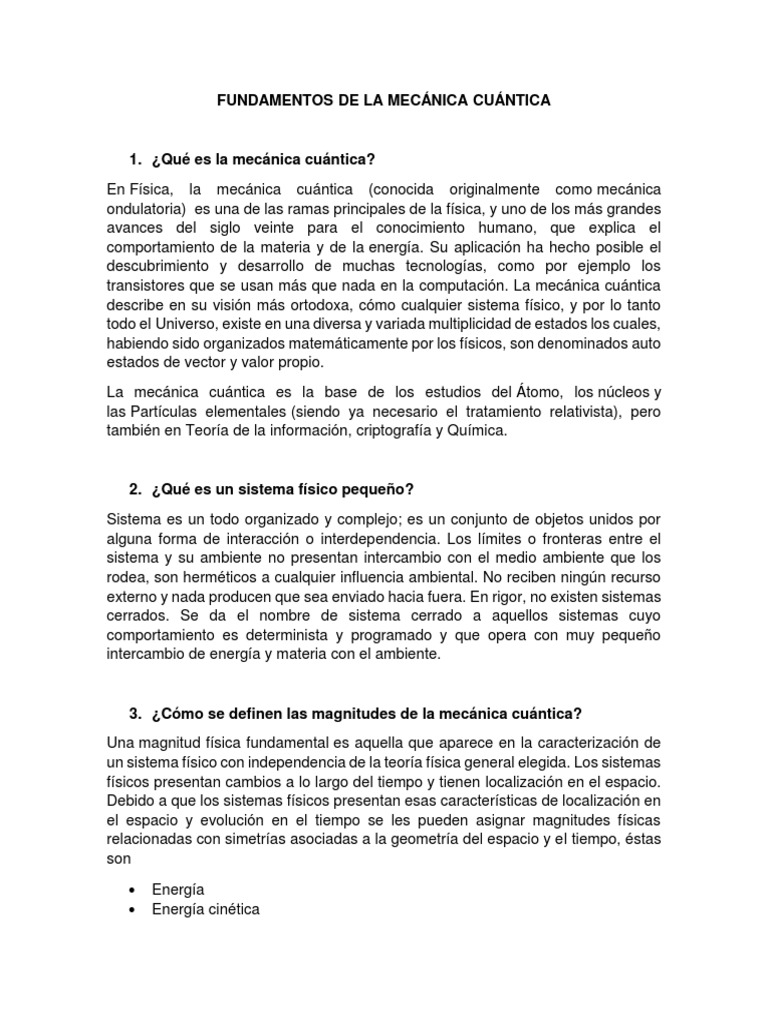 FUNDAMENTOS DE LA MECÁNICA CUÁNTICA

1. ¿Qué es la mecánica cuántica?

En Física, la mecánica cuántica (conocida originalmente como mecánica ondulatoria) es una de las ramas principales de la física, y uno de los más grandes avances del siglo veinte para el conocimiento humano, que explica el comportamiento de la materia y de la energía. Su aplicación ha hecho posible el descubrimiento y desarrollo de muchas tecnologías, como por ejemplo los transistores que se usan más que nada en la computación. La mecánica cuántica describe en su visión más ortodoxa, cómo cualquier sistema físico, y por lo tanto todo el Universo, existe en una diversa y variada multiplicidad de estados los cuales, habiendo sido organizados matemáticamente por los físicos, son denominados auto estados de vector y valor propio.

La mecánica cuántica es la base de los estudios del Átomo, los núcleos y las Partículas elementales (siendo ya necesario el tratamiento relativista), pero también en Teoría de la información, criptografía y Química.

2. ¿Qué es un sistema físico pequeño?

Sistema es un todo organizado y complejo; es un conjunto de objetos unidos por alguna forma de interacción o interdependencia. Los límites o fronteras entre el sistema y su ambiente no presentan intercambio con el medio ambiente que los rodea, son herméticos a cualquier influencia ambiental. No reciben ningún recurso externo y nada producen que sea enviado hacia fuera. En rigor, no existen sistemas cerrados. Se da el nombre de sistema cerrado a aquellos sistemas cuyo comportamiento es determinista y programado y que opera con muy pequeño intercambio de energía y materia con el ambiente.

3. ¿Cómo se definen las magnitudes de la mecánica cuántica?

Una magnitud física fundamental es aquella que aparece en la caracterización de un sistema físico con independencia de la teoría física general elegida. Los sistemas físicos presentan cambios a lo largo del tiempo y tienen localización en el espacio. Debido a que los sistemas físicos presentan esas características de localización en el espacio y evolución en el tiempo se les pueden asignar magnitudes físicas relacionadas con simetrías asociadas a la geometría del espacio y el tiempo, éstas son

• Energía
• Energía cinética